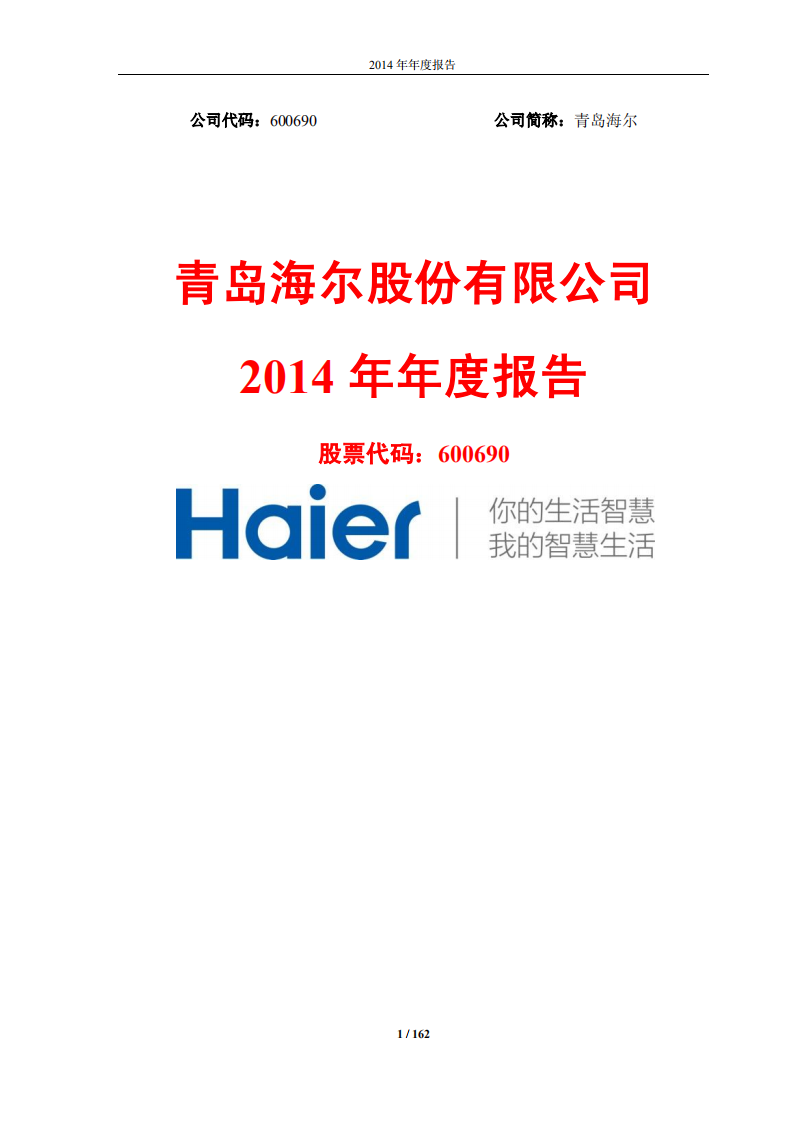 2014 年年度报告

公司代码：600690　　　　　　　　　　公司简称：青岛海尔

青岛海尔股份有限公司

2014 年年度报告

股票代码：600690

Haier

你的生活智慧
我的智慧生活

1 / 162